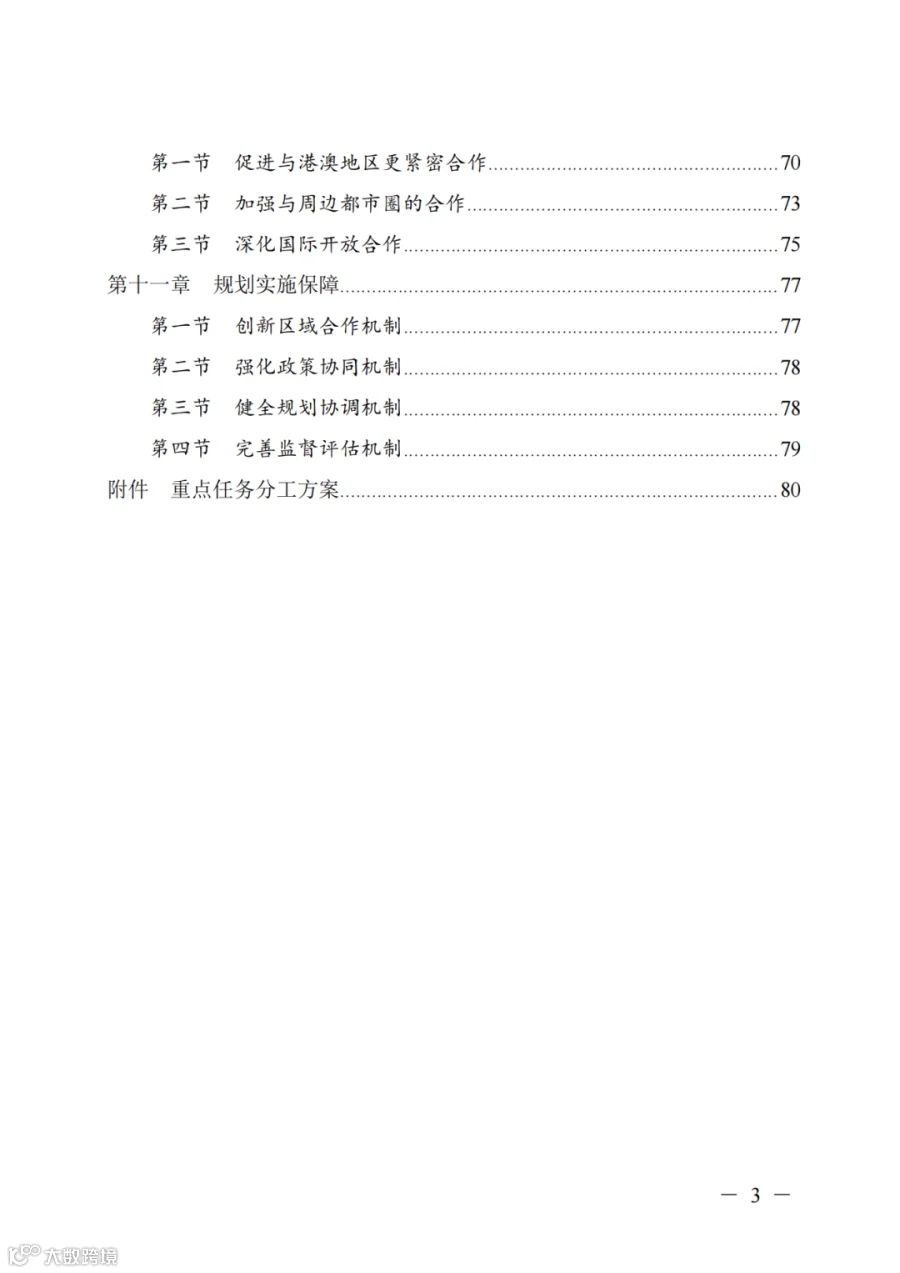 第一节　促进与港澳地区更紧密合作......70
第二节　加强与周边都市圈的合作......73
第三节　深化国际开放合作......75
第十一章　规划实施保障......77
第一节　创新区域合作机制......77
第二节　强化政策协同机制......78
第三节　健全规划协调机制......78
第四节　完善监督评估机制......79
附件　重点任务分工方案......80

— 3 —

大数跨境